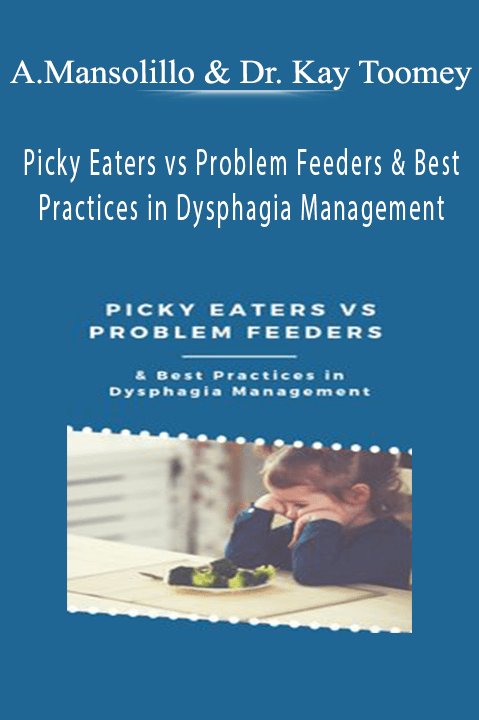 A.Mansolillo & Dr. Kay Toomey

Picky Eaters vs Problem Feeders & Best Practices in Dysphagia Management

PICKY EATERS VS PROBLEM FEEDERS

& Best Practices in Dysphagia Management